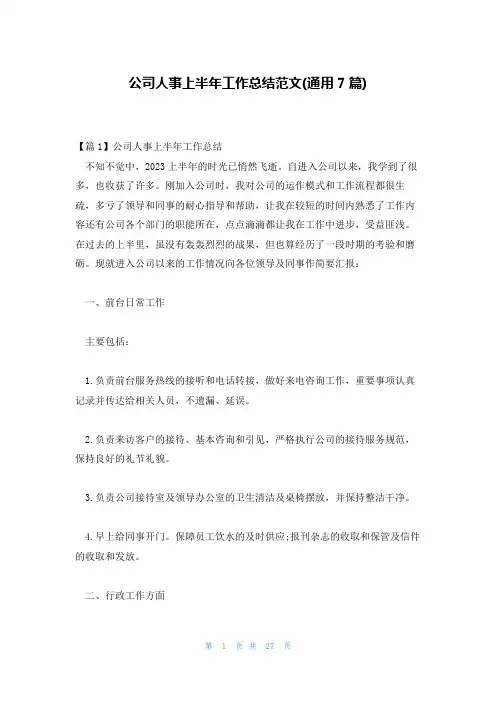 公司人事上半年工作总结范文(通用 7 篇)

【篇 1】公司人事上半年工作总结

不知不觉中，2023 上半年的时光已悄然飞逝。自进入公司以来，我学到了很多，也收获了许多。刚加入公司时，我对公司的运作模式和工作流程都很生疏，多亏了领导和同事的耐心指导和帮助，让我在较短的时间内熟悉了工作内容还有公司各个部门的职能所在，点点滴滴都让我在工作中进步，受益匪浅。在过去的上半里，虽没有轰轰烈烈的战果，但也算经历了一段时期的考验和磨砺。现就进入公司以来的工作情况向各位领导及同事作简要汇报：

一、前台日常工作

主要包括：

1. 负责前台服务热线的接听和电话转接，做好来电咨询工作，重要事项认真记录并传达给相关人员，不遗漏、延误。

2. 负责来访客户的接待、基本咨询和引见，严格执行公司的接待服务规范，保持良好的礼节礼貌。

3. 负责公司接待室及领导办公室的卫生清洁及桌椅摆放，并保持整洁干净。

4. 早上给同事开门。保障员工饮水的及时供应;报刊杂志的收取和保管及信件的收取和发放。

二、行政工作方面

第 1 页 共 27 页